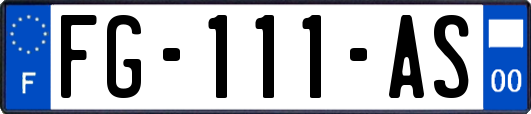 F

FG-111-AS

00